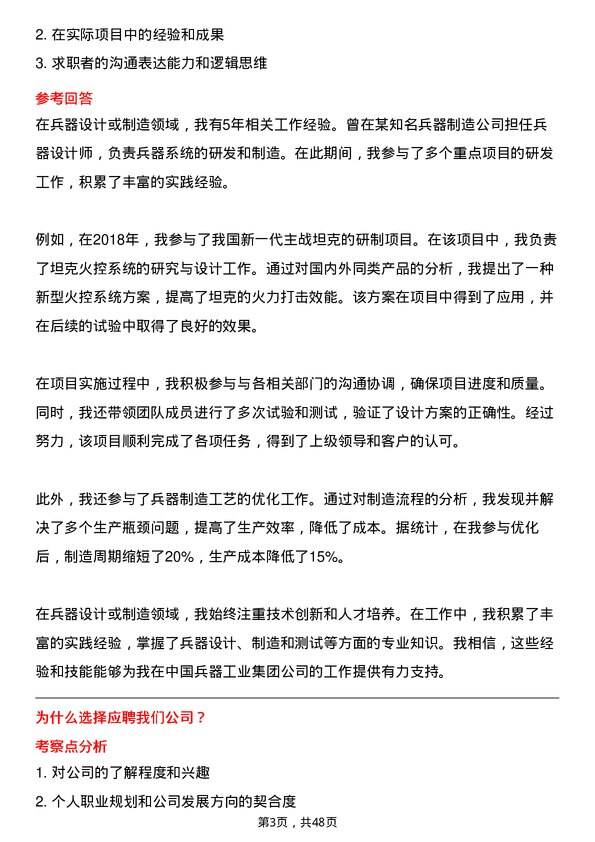 2. 在实际项目中的经验和成果

3. 求职者的沟通表达能力和逻辑思维

参考回答

在兵器设计或制造领域，我有5年相关工作经验。曾在某知名兵器制造公司担任兵器设计师，负责兵器系统的研发和制造。在此期间，我参与了多个重点项目的研发工作，积累了丰富的实践经验。

例如，在2018年，我参与了我国新一代主战坦克的研制项目。在该项目中，我负责了坦克火控系统的研究与设计工作。通过对国内外同类产品的分析，我提出了一种新型火控系统方案，提高了坦克的火力打击效能。该方案在项目中得到了应用，并在后续的试验中取得了良好的效果。

在项目实施过程中，我积极参与与各相关部门的沟通协调，确保项目进度和质量。同时，我还带领团队成员进行了多次试验和测试，验证了设计方案的正确性。经过努力，该项目顺利完成了各项任务，得到了上级领导和客户的认可。

此外，我还参与了兵器制造工艺的优化工作。通过对制造流程的分析，我发现并解决了多个生产瓶颈问题，提高了生产效率，降低了成本。据统计，在我参与优化后，制造周期缩短了20%，生产成本降低了15%。

在兵器设计或制造领域，我始终注重技术创新和人才培养。在工作中，我积累了丰富的实践经验，掌握了兵器设计、制造和测试等方面的专业知识。我相信，这些经验和技能能够为我在中国兵器工业集团公司的工作提供有力支持。

为什么选择应聘我们公司？

考察点分析

1. 对公司的了解程度和兴趣

2. 个人职业规划和公司发展方向的契合度

第3页，共48页